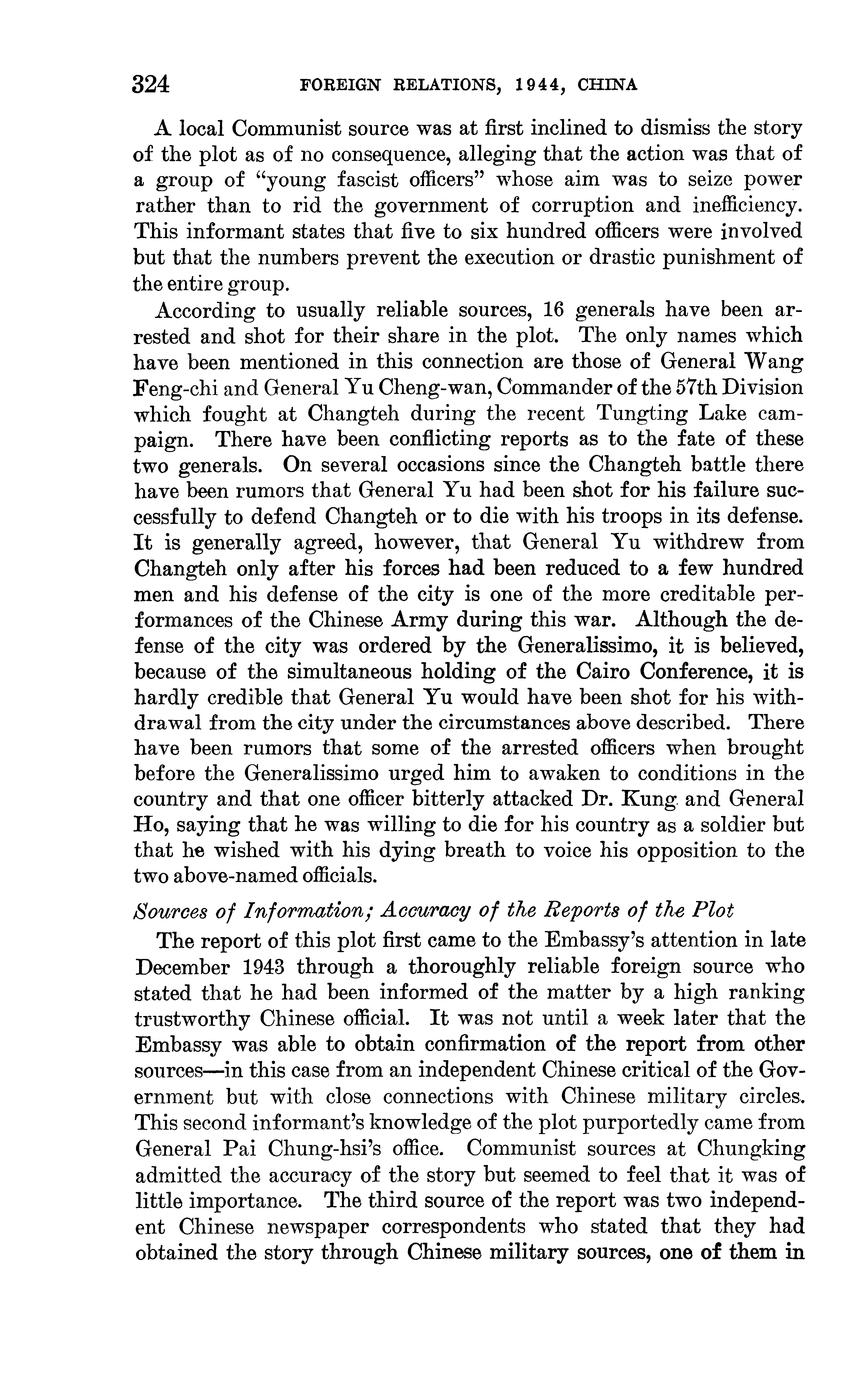 324 FOREIGN RELATIONS, 1944, CHINA

A local Communist source was at first inclined to dismiss the story of the plot as of no consequence, alleging that the action was that of a group of "young fascist officers" whose aim was to seize power rather than to rid the government of corruption and inefficiency. This informant states that five to six hundred officers were involved but that the numbers prevent the execution or drastic punishment of the entire group.

According to usually reliable sources, 16 generals have been arrested and shot for their share in the plot. The only names which have been mentioned in this connection are those of General Wang Feng-chi and General Yu Cheng-wan, Commander of the 57th Division which fought at Changteh during the recent Tungting Lake campaign. There have been conflicting reports as to the fate of these two generals. On several occasions since the Changteh battle there have been rumors that General Yu had been shot for his failure successfully to defend Changteh or to die with his troops in its defense. It is generally agreed, however, that General Yu withdrew from Changteh only after his forces had been reduced to a few hundred men and his defense of the city is one of the more creditable performances of the Chinese Army during this war. Although the defense of the city was ordered by the Generalissimo, it is believed, because of the simultaneous holding of the Cairo Conference, it is hardly credible that General Yu would have been shot for his withdrawal from the city under the circumstances above described. There have been rumors that some of the arrested officers when brought before the Generalissimo urged him to awaken to conditions in the country and that one officer bitterly attacked Dr. Kung and General Ho, saying that he was willing to die for his country as a soldier but that he wished with his dying breath to voice his opposition to the two above-named officials.

Sources of Information; Accuracy of the Reports of the Plot

The report of this plot first came to the Embassy's attention in late December 1943 through a thoroughly reliable foreign source who stated that he had been informed of the matter by a high ranking trustworthy Chinese official. It was not until a week later that the Embassy was able to obtain confirmation of the report from other sources—in this case from an independent Chinese critical of the Government but with close connections with Chinese military circles. This second informant's knowledge of the plot purportedly came from General Pai Chung-hsi's office. Communist sources at Chungking admitted the accuracy of the story but seemed to feel that it was of little importance. The third source of the report was two independent Chinese newspaper correspondents who stated that they had obtained the story through Chinese military sources, one of them in